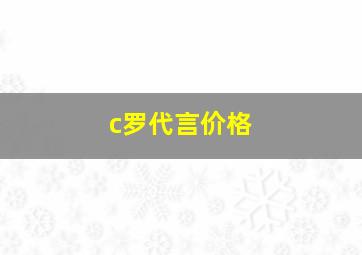 c罗代言价格